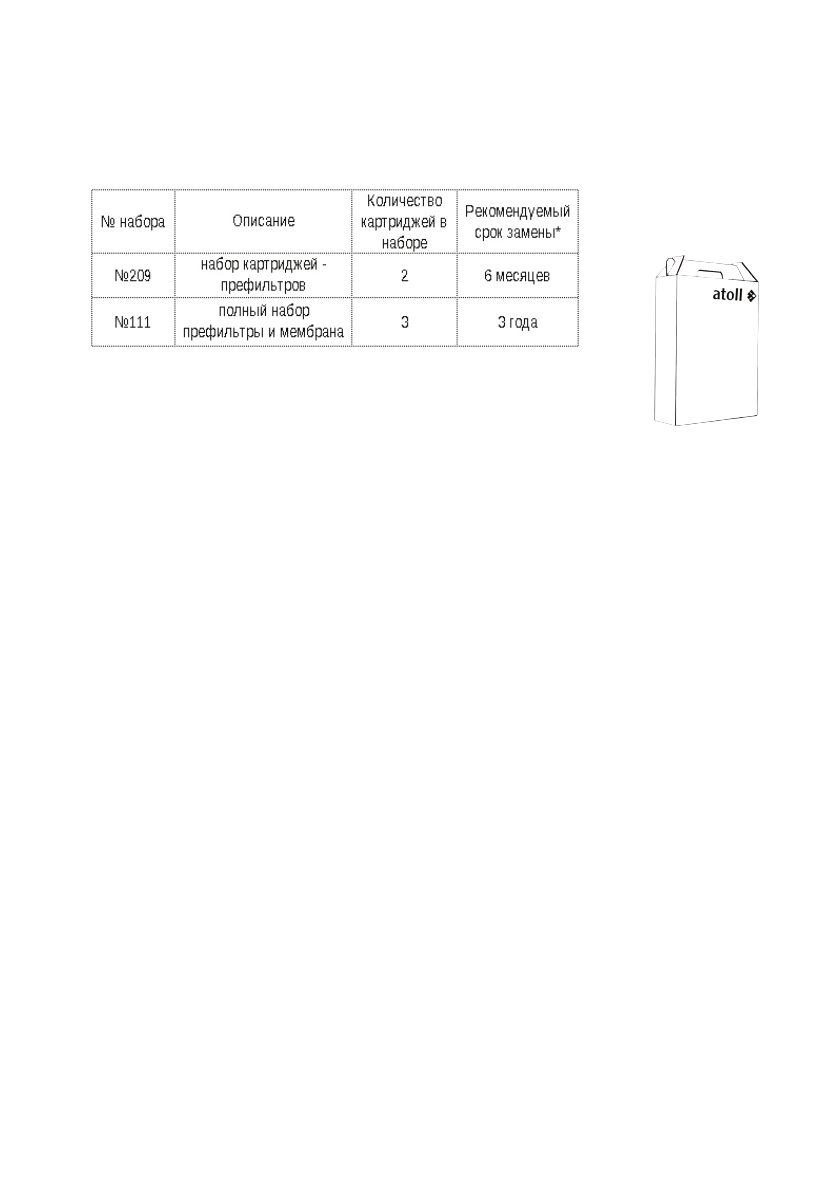 | № набора | Описание | Количество картриджей в наборе | Рекомендуемый срок замены* |
|---|---|---|---|
| №209 | набор картриджей - префильтров | 2 | 6 месяцев |
| №111 | полный набор префильтры и мембрана | 3 | 3 года |

atoll